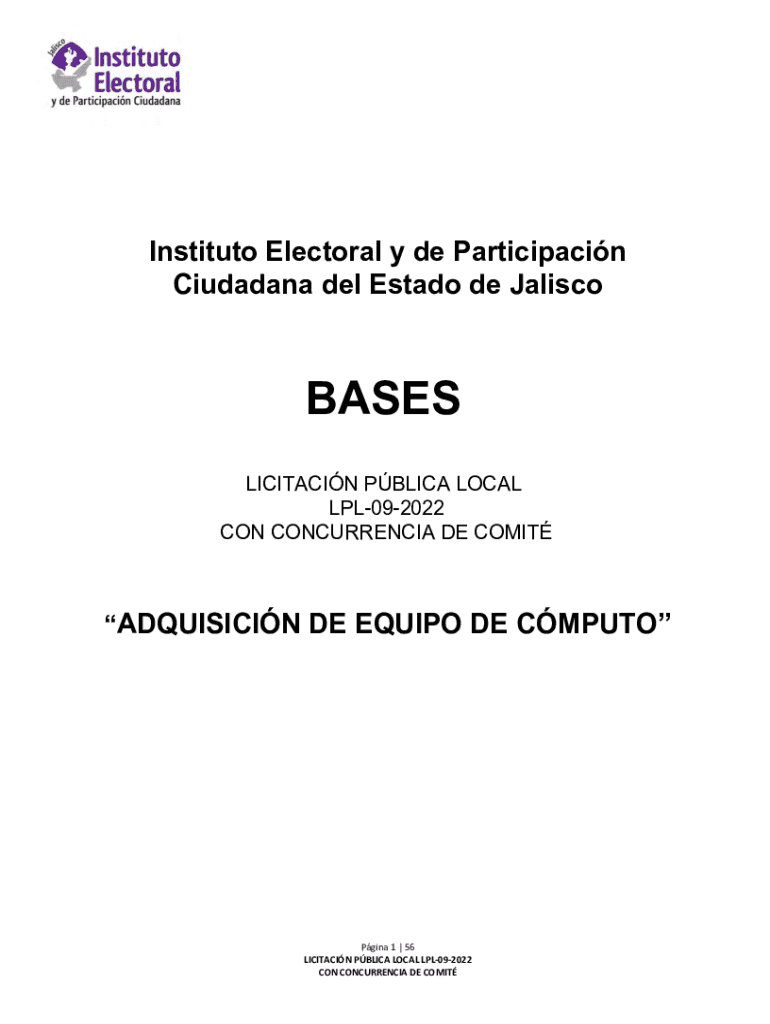 Jalisco
Instituto Electoral
y de Participación Ciudadana

Instituto Electoral y de Participación Ciudadana del Estado de Jalisco

BASES

LICITACIÓN PÚBLICA LOCAL
LPL-09-2022
CON CONCURRENCIA DE COMITÉ

“ADQUISICIÓN DE EQUIPO DE CÓMPUTO”

Página 1 | 56
LICITACIÓN PÚBLICA LOCAL LPL-09-2022
CON CONCURRENCIA DE COMITÉ